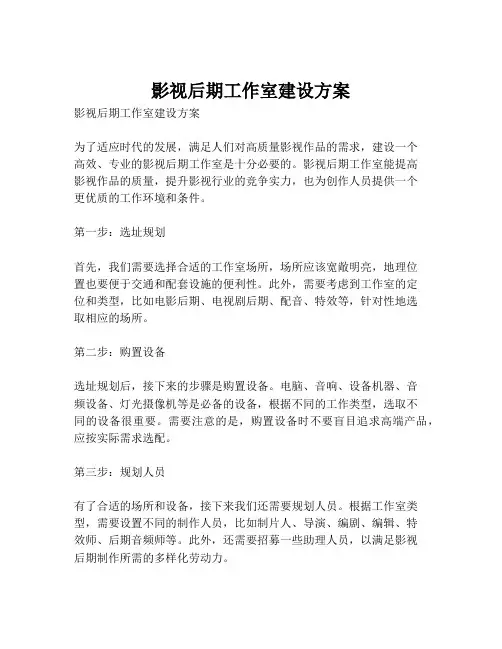 影视后期工作室建设方案

影视后期工作室建设方案

为了适应时代的发展，满足人们对高质量影视作品的需求，建设一个高效、专业的影视后期工作室是十分必要的。影视后期工作室能提高影视作品的质量，提升影视行业的竞争实力，也为创作人员提供一个更优质的工作环境和条件。

第一步：选址规划

首先，我们需要选择合适的工作室场所，场所应该宽敞明亮，地理位置也要便于交通和配套设施的便利性。此外，需要考虑到工作室的定位和类型，比如电影后期、电视剧后期、配音、特效等，针对性地选取相应的场所。

第二步：购置设备

选址规划后，接下来的步骤是购置设备。电脑、音响、设备机器、音频设备、灯光摄像机等是必备的设备，根据不同的工作类型，选取不同的设备很重要。需要注意的是，购置设备时不要盲目追求高端产品，应按实际需求选配。

第三步：规划人员

有了合适的场所和设备，接下来我们还需要规划人员。根据工作室类型，需要设置不同的制作人员，比如制片人、导演、编剧、编辑、特效师、后期音频师等。此外，还需要招募一些助理人员，以满足影视后期制作所需的多样化劳动力。